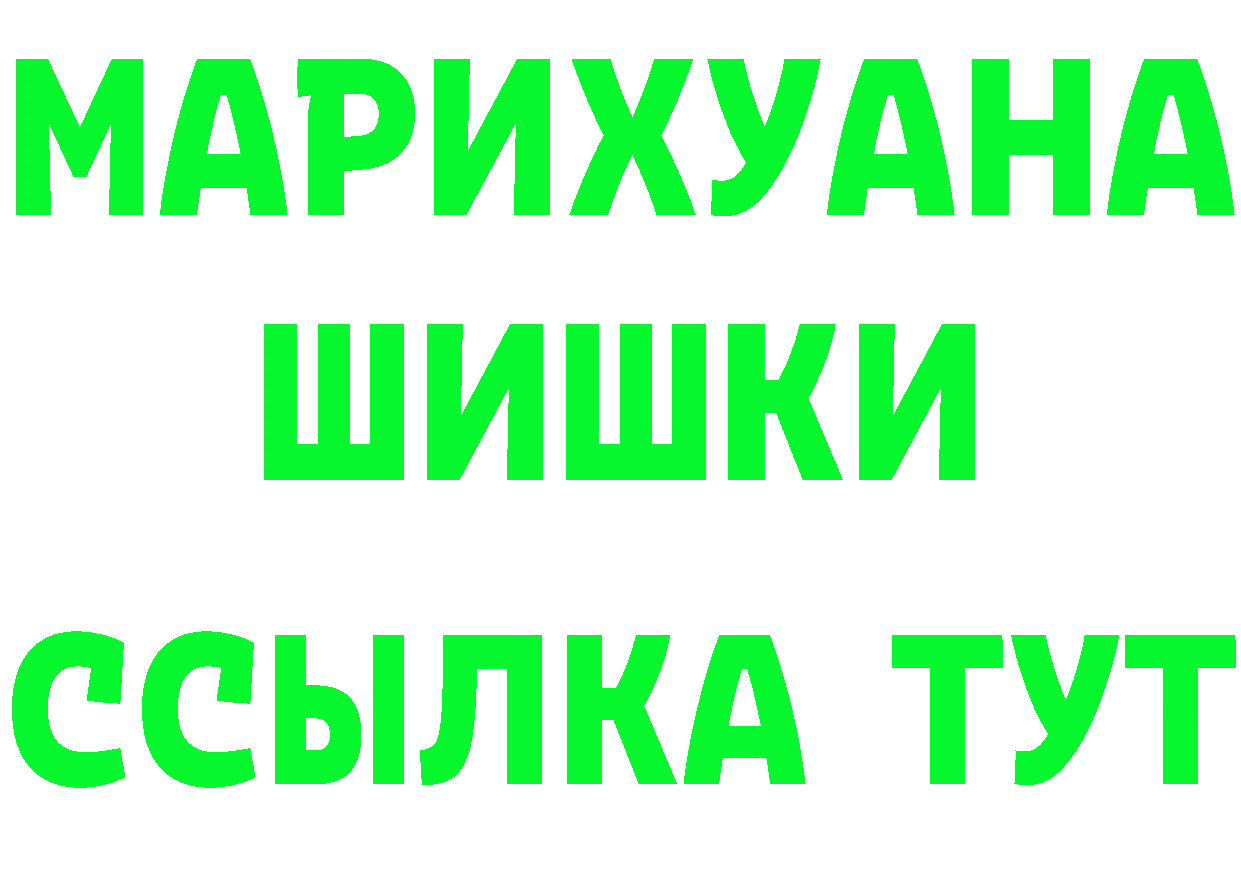 МАРИХУАНА
ШИШКИ
ССЫЛКА ТУТ